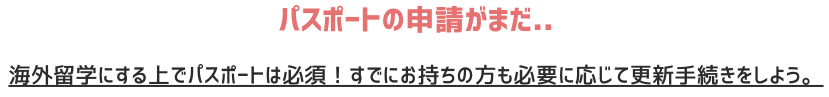 パスポートの申請がまだ..

海外留学にする上でパスポートは必須！すでにお持ちの方も必要に応じて更新手続きをしよう。